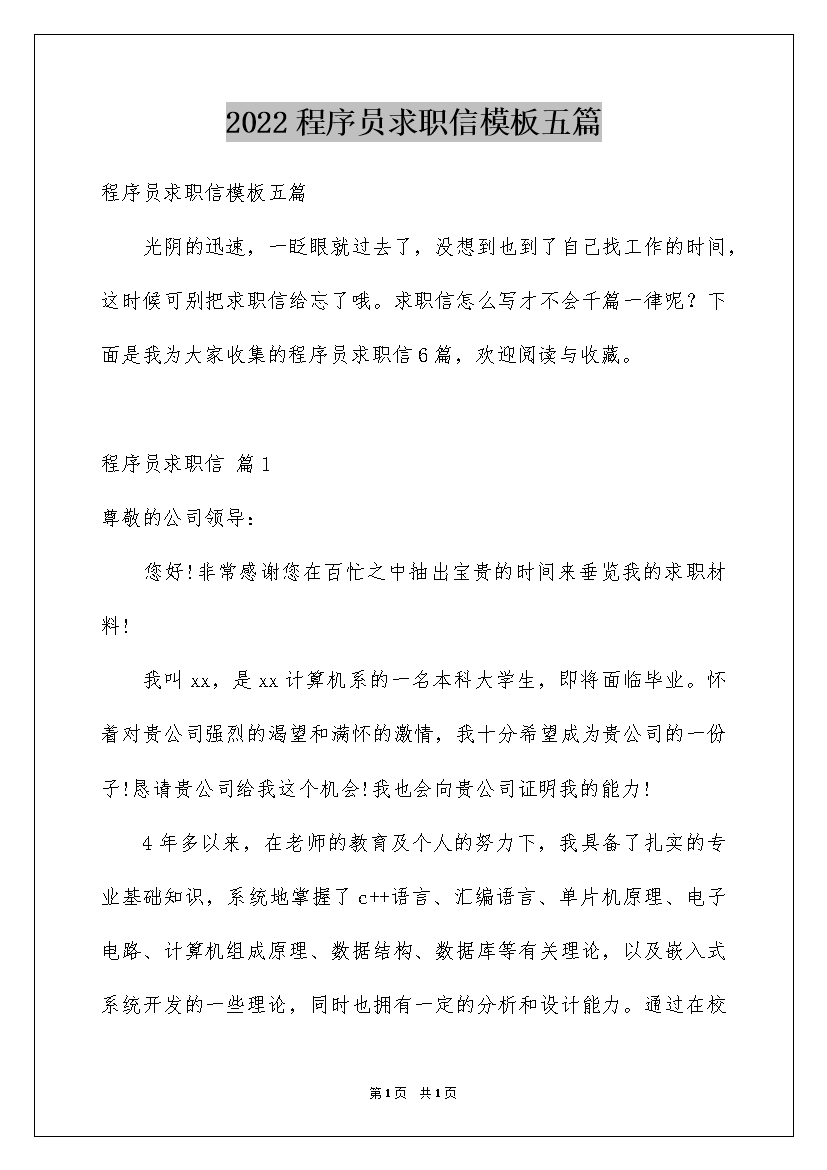 2022程序员求职信模板五篇

程序员求职信模板五篇

光阴的迅速，一眨眼就过去了，没想到也到了自己找工作的时间，这时候可别把求职信给忘了哦。求职信怎么写才不会千篇一律呢？下面是我为大家收集的程序员求职信6篇，欢迎阅读与收藏。

程序员求职信 篇1

尊敬的公司领导：

您好!非常感谢您在百忙之中抽出宝贵的时间来垂览我的求职材料!

我叫xx，是xx计算机系的一名本科大学生，即将面临毕业。怀着对贵公司强烈的渴望和满怀的激情，我十分希望成为贵公司的一份子!恳请贵公司给我这个机会!我也会向贵公司证明我的能力!

4年多以来，在老师的教育及个人的努力下，我具备了扎实的专业基础知识，系统地掌握了c++语言、汇编语言、单片机原理、电子电路、计算机组成原理、数据结构、数据库等有关理论，以及嵌入式系统开发的一些理论，同时也拥有一定的分析和设计能力。通过在校

第1页 共1页